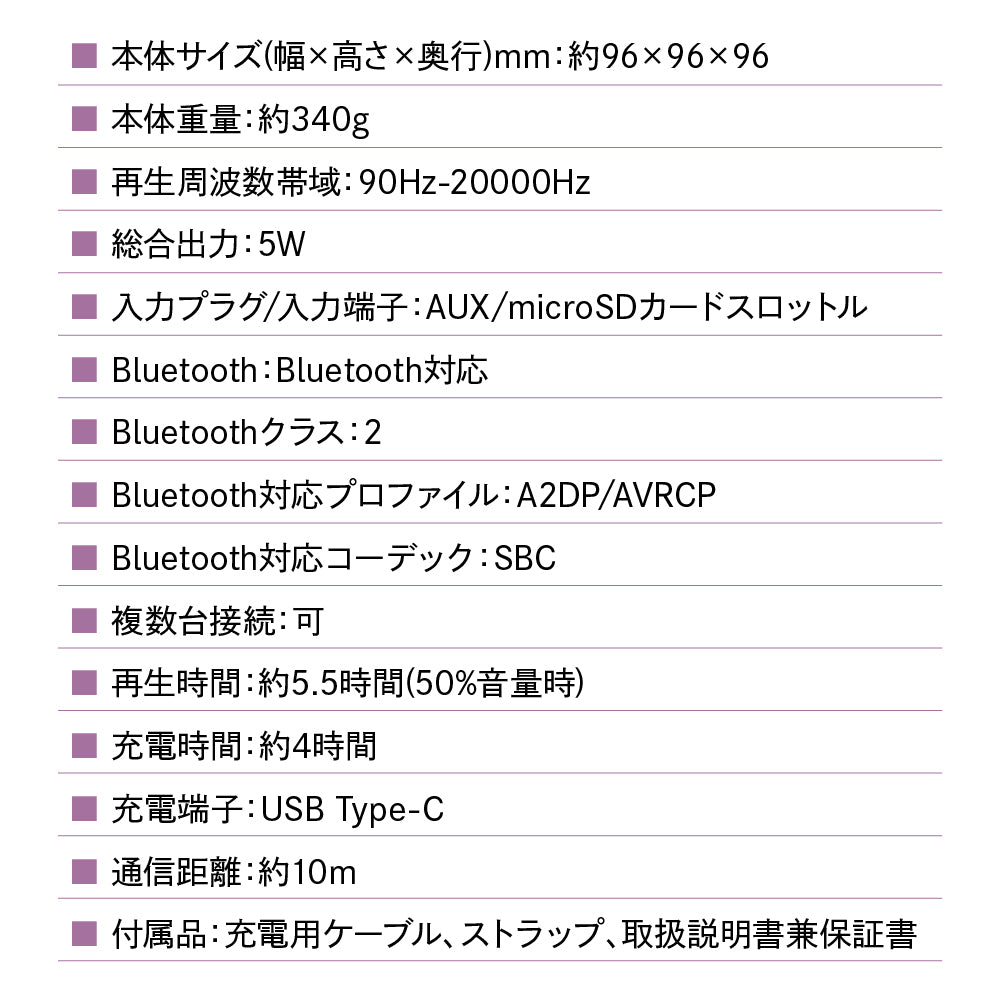 ■ 本体サイズ(幅×高さ×奥行)mm:約96×96×96

■ 本体重量:約340g

■ 再生周波数帯域:90Hz-20000Hz

■ 総合出力:5W

■ 入力プラグ/入力端子:AUX/microSDカードスロットル

■ Bluetooth:Bluetooth対応

■ Bluetoothクラス:2

■ Bluetooth対応プロファイル:A2DP/AVRCP

■ Bluetooth対応コーデック:SBC

■ 複数台接続:可

■ 再生時間:約5.5時間(50%音量時)

■ 充電時間:約4時間

■ 充電端子:USB Type-C

■ 通信距離:約10m

■ 付属品:充電用ケーブル、ストラップ、取扱説明書兼保証書